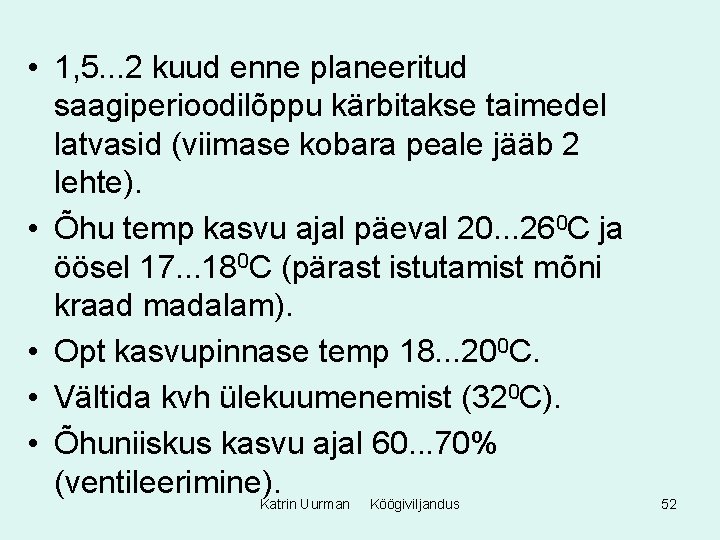 • 1,5...2 kuud enne planeeritud saagiperioodilõppu kärbitakse taimedel latvasid (viimase kobara peale jääb 2 lehte).
• Õhu temp kasvu ajal päeval 20...26$^0$C ja öösel 17...18$^0$C (pärast istutamist mõni kraad madalam).
• Opt kasvupinnase temp 18...20$^0$C.
• Vältida kvh ülekuumenemist (32$^0$C).
• Õhuniiskus kasvu ajal 60...70% (ventileerimine).

Katrin Uurman Köögiviljandus 52